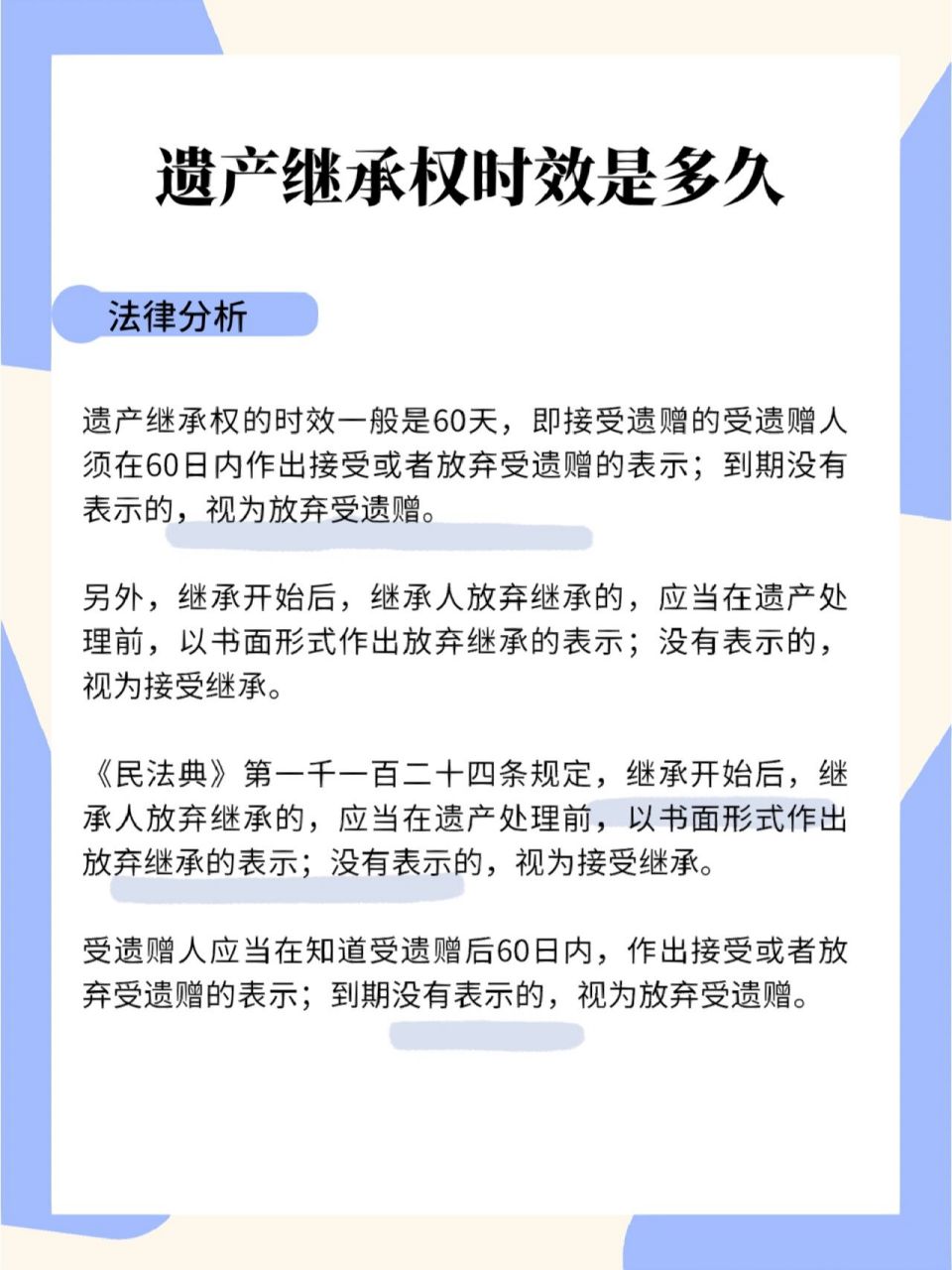 遗产继承权时效是多久

法律分析

遗产继承权的时效一般是60天，即接受遗赠的受遗赠人须在60日内作出接受或者放弃受遗赠的表示；到期没有表示的，视为放弃受遗赠。

另外，继承开始后，继承人放弃继承的，应当在遗产处理前，以书面形式作出放弃继承的表示；没有表示的，视为接受继承。

《民法典》第一千一百二十四条规定，继承开始后，继承人放弃继承的，应当在遗产处理前，以书面形式作出放弃继承的表示；没有表示的，视为接受继承。

受遗赠人应当在知道受遗赠后60日内，作出接受或者放弃受遗赠的表示；到期没有表示的，视为放弃受遗赠。